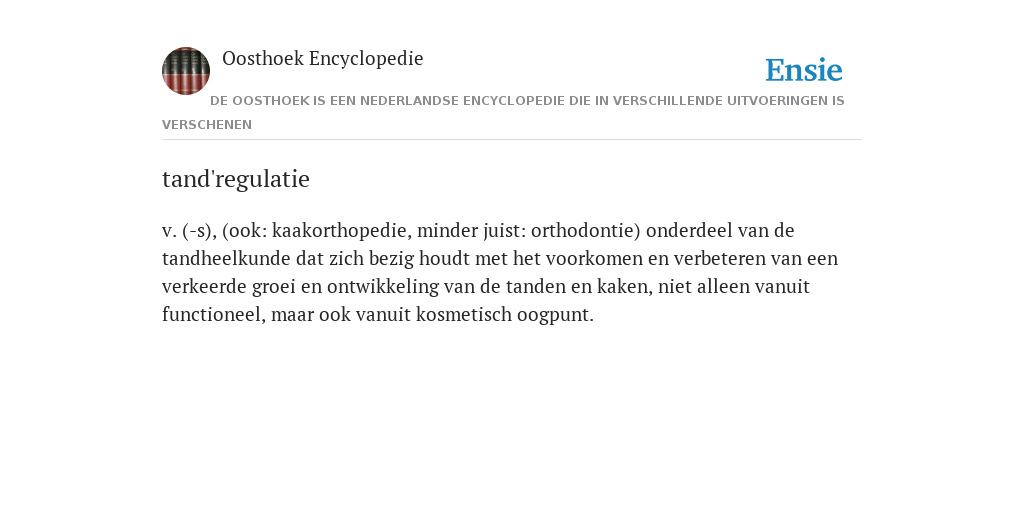 Oosthoek Encyclopedie

Ensie

DE OOSTHOEK IS EEN NEDERLANDSE ENCYCLOPEDIE DIE IN VERSCHILLENDE UITVOERINGEN IS VERSCHENEN

tand'regulatie

v. (-s), (ook: kaakorthopedie, minder juist: orthodontie) onderdeel van de tandheelkunde dat zich bezig houdt met het voorkomen en verbeteren van een verkeerde groei en ontwikkeling van de tanden en kaken, niet alleen vanuit functioneel, maar ook vanuit kosmetisch oogpunt.